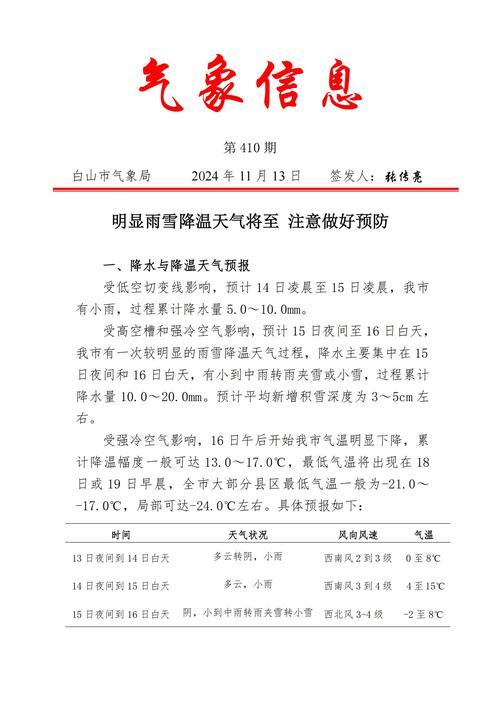 气象信息

第 410 期

白山市气象局　　2024 年 11 月 13 日　　签发人：张传亮

明显雨雪降温天气将至 注意做好预防

一、降水与降温天气预报

受低空切变线影响，预计 14 日凌晨至 15 日凌晨，我市有小雨，过程累计降水量 5.0～10.0mm。

受高空槽和强冷空气影响，预计 15 日夜间至 16 日白天，我市有一次较明显的雨雪降温天气过程，降水主要集中在 15 日夜间和 16 日白天，有小到中雨转雨夹雪或小雪，过程累计降水量 10.0～20.0mm。预计平均新增积雪深度为 3～5cm 左右。

受强冷空气影响，16 日午后开始我市气温明显下降，累计降温幅度一般可达 13.0～17.0℃，最低气温将出现在 18 日或 19 日早晨，全市大部分县区最低气温一般为-21.0～-17.0℃，局部可达-24.0℃左右。具体预报如下：

| 时间 | 天气状况 | 风向风速 | 气温 |
|---|---|---|---|
| 13 日夜间到 14 日白天 | 多云转阴，小雨 | 西南风 2 到 3 级 | 0 至 8℃ |
| 14 日夜间到 15 日白天 | 多云，小雨 | 西南风 3 到 4 级 | 4 至 15℃ |
| 15 日夜间到 16 日白天 | 阴，小到中雨转雨夹雪转小雪 | 西北风 3~4 级 | -2 至 8℃ |